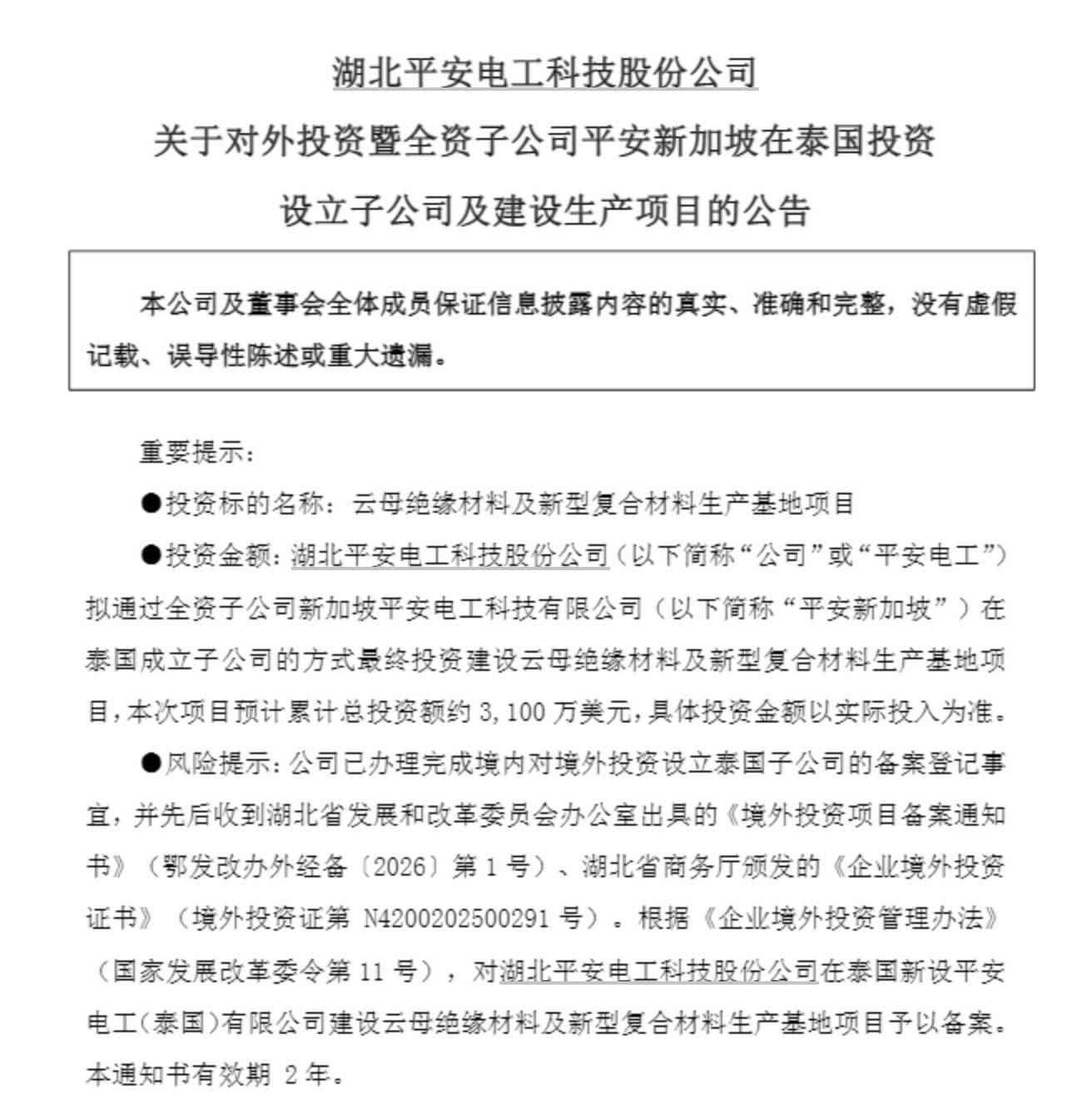 湖北平安电工科技股份公司

关于对外投资暨全资子公司平安新加坡在泰国投资

设立子公司及建设生产项目的公告

本公司及董事会全体成员保证信息披露内容的真实、准确和完整，没有虚假记载、误导性陈述或重大遗漏。

重要提示：

●投资标的名称：云母绝缘材料及新型复合材料生产基地项目

●投资金额：湖北平安电工科技股份公司（以下简称“公司”或“平安电工”）拟通过全资子公司新加坡平安电工科技有限公司（以下简称“平安新加坡”）在泰国成立子公司的方式最终投资建设云母绝缘材料及新型复合材料生产基地项目，本次项目预计累计总投资额约 3,100 万美元，具体投资金额以实际投入为准。

●风险提示：公司已办理完成境内对境外投资设立泰国子公司的备案登记事宜，并先后收到湖北省发展和改革委员会办公室出具的《境外投资项目备案通知书》（鄂发改办外经备〔2026〕第 1 号）、湖北省商务厅颁发的《企业境外投资证书》（境外投资证第 N4200202500291 号）。根据《企业境外投资管理办法》（国家发展改革委令第 11 号），对湖北平安电工科技股份公司在泰国新设平安电工（泰国）有限公司建设云母绝缘材料及新型复合材料生产基地项目予以备案。本通知书有效期 2 年。